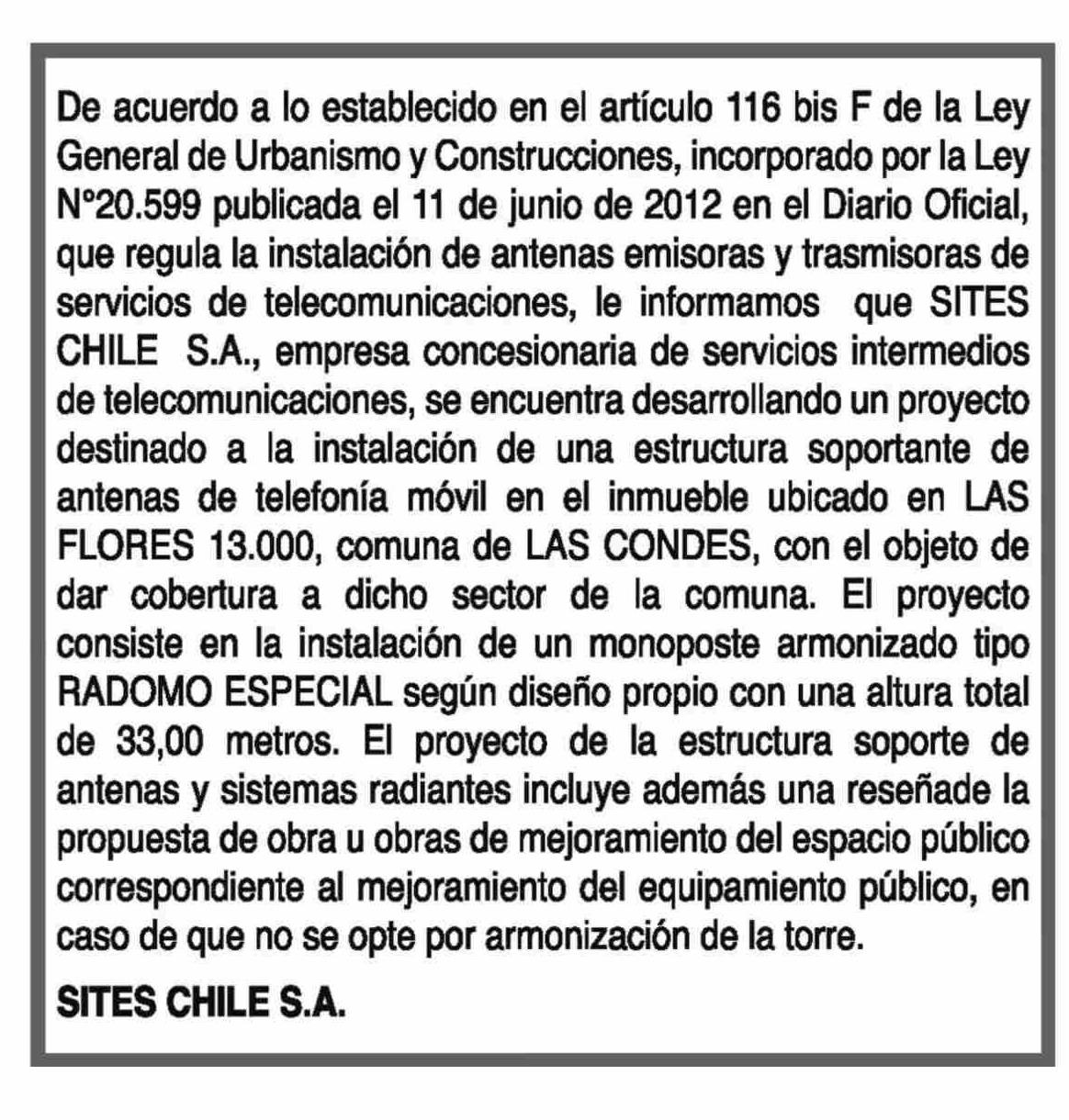 De acuerdo a lo establecido en el artículo 116 bis F de la Ley General de Urbanismo y Construcciones, incorporado por la Ley N°20.599 publicada el 11 de junio de 2012 en el Diario Oficial, que regula la instalación de antenas emisoras y trasmisoras de servicios de telecomunicaciones, le informamos que SITES CHILE S.A., empresa concesionaria de servicios intermedios de telecomunicaciones, se encuentra desarrollando un proyecto destinado a la instalación de una estructura soportante de antenas de telefonía móvil en el inmueble ubicado en LAS FLORES 13.000, comuna de LAS CONDES, con el objeto de dar cobertura a dicho sector de la comuna. El proyecto consiste en la instalación de un monoposte armonizado tipo RADOMO ESPECIAL según diseño propio con una altura total de 33,00 metros. El proyecto de la estructura soporte de antenas y sistemas radiantes incluye además una reseñade la propuesta de obra u obras de mejoramiento del espacio público correspondiente al mejoramiento del equipamiento público, en caso de que no se opte por armonización de la torre.

SITES CHILE S.A.